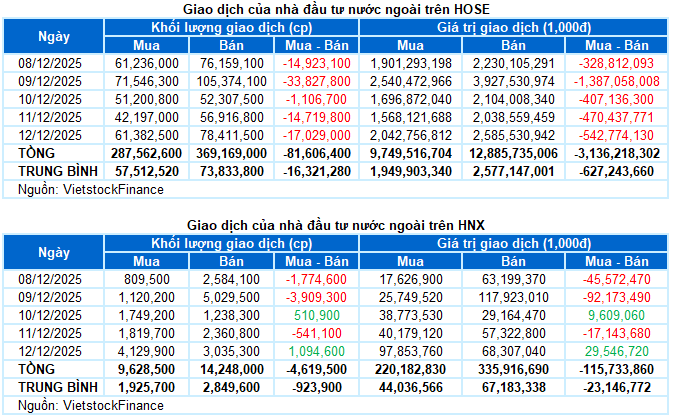 Giao dịch của nhà đầu tư nước ngoài trên HOSE

| Ngày | Khối lượng giao dịch (cp) | | | Giá trị giao dịch (1,000đ) | | |
|---|---|---|---|---|---|---|
| | Mua | Bán | Mua - Bán | Mua | Bán | Mua - Bán |
| 08/12/2025 | 61,236,000 | 76,159,100 | -14,923,100 | 1,901,293,198 | 2,230,105,291 | -328,812,093 |
| 09/12/2025 | 71,546,300 | 105,374,100 | -33,827,800 | 2,540,472,966 | 3,927,530,974 | -1,387,058,008 |
| 10/12/2025 | 51,200,800 | 52,307,500 | -1,106,700 | 1,696,872,040 | 2,104,008,340 | -407,136,300 |
| 11/12/2025 | 42,197,000 | 56,916,800 | -14,719,800 | 1,568,121,688 | 2,038,559,459 | -470,437,771 |
| 12/12/2025 | 61,382,500 | 78,411,500 | -17,029,000 | 2,042,756,812 | 2,585,530,942 | -542,774,130 |
| TỔNG | 287,562,600 | 369,169,000 | -81,606,400 | 9,749,516,704 | 12,885,735,006 | -3,136,218,302 |
| TRUNG BÌNH | 57,512,520 | 73,833,800 | -16,321,280 | 1,949,903,340 | 2,577,147,001 | -627,243,660 |

Nguồn: VietstockFinance

Giao dịch của nhà đầu tư nước ngoài trên HNX

| Ngày | Khối lượng giao dịch (cp) | | | Giá trị giao dịch (1,000đ) | | |
|---|---|---|---|---|---|---|
| | Mua | Bán | Mua - Bán | Mua | Bán | Mua - Bán |
| 08/12/2025 | 809,500 | 2,584,100 | -1,774,600 | 17,626,900 | 63,199,370 | -45,572,470 |
| 09/12/2025 | 1,120,200 | 5,029,500 | -3,909,300 | 25,749,520 | 117,923,010 | -92,173,490 |
| 10/12/2025 | 1,749,200 | 1,238,300 | 510,900 | 38,773,530 | 29,164,470 | 9,609,060 |
| 11/12/2025 | 1,819,700 | 2,360,800 | -541,100 | 40,179,120 | 57,322,800 | -17,143,680 |
| 12/12/2025 | 4,129,900 | 3,035,300 | 1,094,600 | 97,853,760 | 68,307,040 | 29,546,720 |
| TỔNG | 9,628,500 | 14,248,000 | -4,619,500 | 220,182,830 | 335,916,690 | -115,733,860 |
| TRUNG BÌNH | 1,925,700 | 2,849,600 | -923,900 | 44,036,566 | 67,183,338 | -23,146,772 |

Nguồn: VietstockFinance